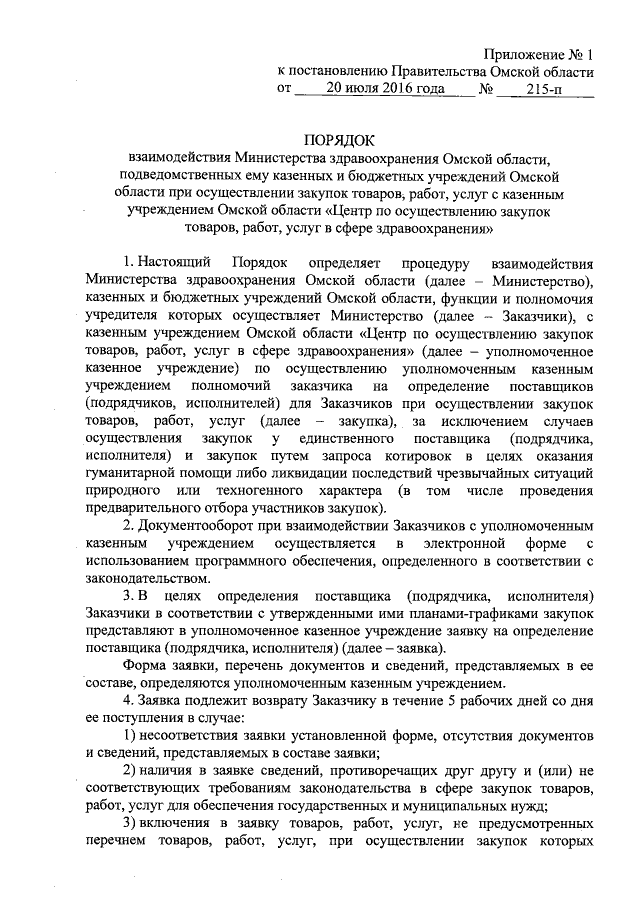 Приложение № 1
к постановлению Правительства Омской области
от 20 июля 2016 года № 215-п

ПОРЯДОК
взаимодействия Министерства здравоохранения Омской области, подведомственных ему казенных и бюджетных учреждений Омской области при осуществлении закупок товаров, работ, услуг с казенным учреждением Омской области «Центр по осуществлению закупок товаров, работ, услуг в сфере здравоохранения»

1. Настоящий Порядок определяет процедуру взаимодействия Министерства здравоохранения Омской области (далее – Министерство), казенных и бюджетных учреждений Омской области, функции и полномочия учредителя которых осуществляет Министерство (далее – Заказчики), с казенным учреждением Омской области «Центр по осуществлению закупок товаров, работ, услуг в сфере здравоохранения» (далее – уполномоченное казенное учреждение) по осуществлению уполномоченным казенным учреждением полномочий заказчика на определение поставщиков (подрядчиков, исполнителей) для Заказчиков при осуществлении закупок товаров, работ, услуг (далее – закупка), за исключением случаев осуществления закупок у единственного поставщика (подрядчика, исполнителя) и закупок путем запроса котировок в целях оказания гуманитарной помощи либо ликвидации последствий чрезвычайных ситуаций природного или техногенного характера (в том числе проведения предварительного отбора участников закупок).

2. Документооборот при взаимодействии Заказчиков с уполномоченным казенным учреждением осуществляется в электронной форме с использованием программного обеспечения, определенного в соответствии с законодательством.

3. В целях определения поставщика (подрядчика, исполнителя) Заказчики в соответствии с утвержденными ими планами-графиками закупок представляют в уполномоченное казенное учреждение заявку на определение поставщика (подрядчика, исполнителя) (далее – заявка).

Форма заявки, перечень документов и сведений, представляемых в ее составе, определяются уполномоченным казенным учреждением.

4. Заявка подлежит возврату Заказчику в течение 5 рабочих дней со дня ее поступления в случае:

1) несоответствия заявки установленной форме, отсутствия документов и сведений, представляемых в составе заявки;

2) наличия в заявке сведений, противоречащих друг другу и (или) не соответствующих требованиям законодательства в сфере закупок товаров, работ, услуг для обеспечения государственных и муниципальных нужд;

3) включения в заявку товаров, работ, услуг, не предусмотренных перечнем товаров, работ, услуг, при осуществлении закупок которых